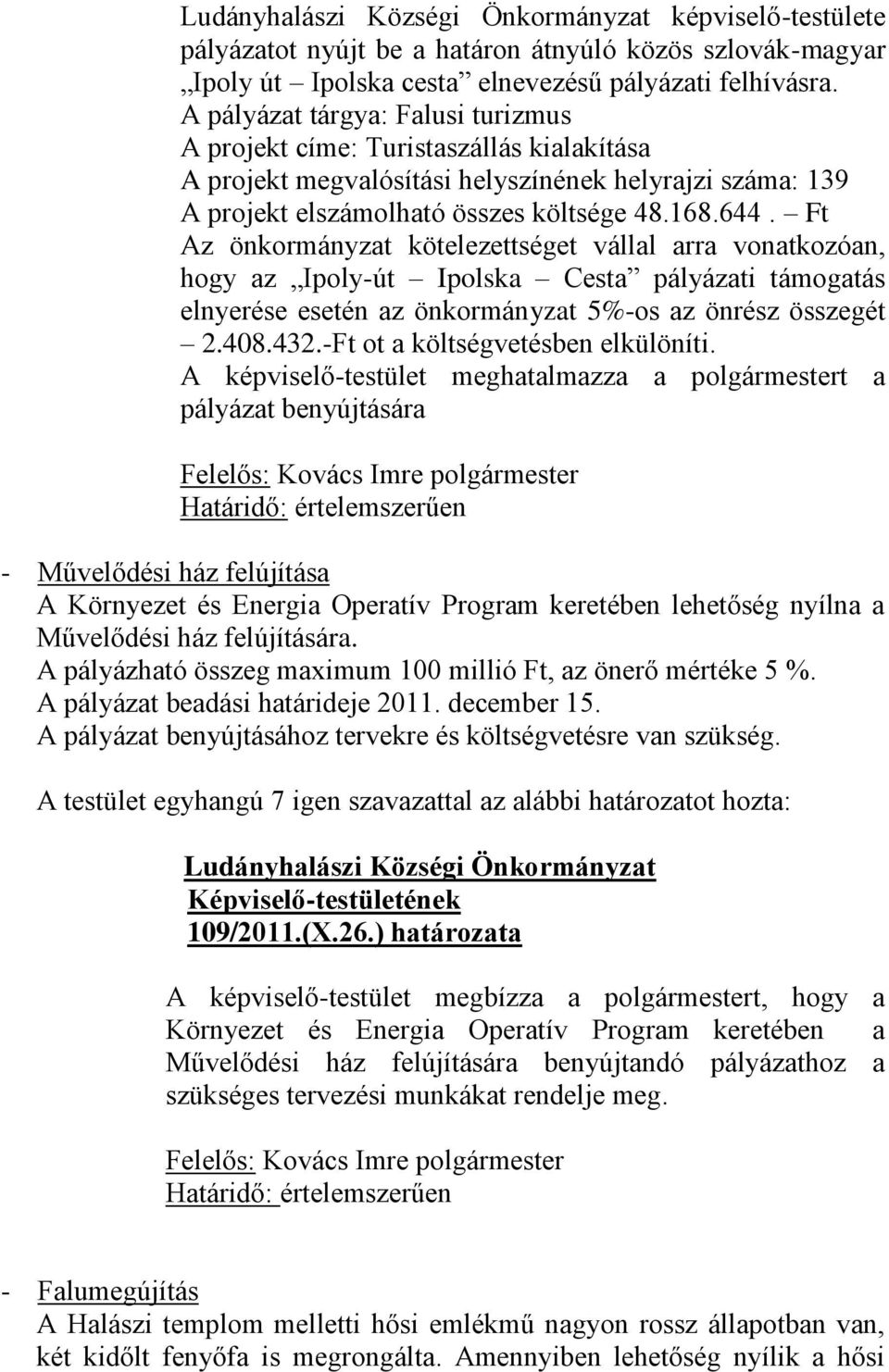 Ludányhalászi Községi Önkormányzat képviselő-testülete pályázatot nyújt be a határon átnyúló közös szlovák-magyar „Ipoly út – Ipolska cesta” elnevezésű pályázati felhívásra.
A pályázat tárgya: Falusi turizmus
A projekt címe: Turistaszállás kialakítása
A projekt megvalósítási helyszínének helyrajzi száma: 139
A projekt elszámolható összes költsége 48.168.644. – Ft
Az önkormányzat kötelezettséget vállal arra vonatkozóan, hogy az „Ipoly-út – Ipolska – Cesta” pályázati támogatás elnyerése esetén az önkormányzat 5%-os az önrész összegét – 2.408.432.-Ft ot a költségvetésben elkülöníti.
A képviselő-testület meghatalmazza a polgármestert a pályázat benyújtására

Felelős: Kovács Imre polgármester
Határidő: értelemszerűen

- Művelődési ház felújítása
A Környezet és Energia Operatív Program keretében lehetőség nyílna a Művelődési ház felújítására.
A pályázható összeg maximum 100 millió Ft, az önerő mértéke 5 %.
A pályázat beadási határideje 2011. december 15.
A pályázat benyújtásához tervekre és költségvetésre van szükség.

A testület egyhangú 7 igen szavazattal az alábbi határozatot hozta:

Ludányhalászi Községi Önkormányzat
Képviselő-testületének
109/2011.(X.26.) határozata

A képviselő-testület megbízza a polgármestert, hogy a Környezet és Energia Operatív Program keretében a Művelődési ház felújítására benyújtandó pályázathoz a szükséges tervezési munkákat rendelje meg.

Felelős: Kovács Imre polgármester
Határidő: értelemszerűen

- Falumegújítás
A Halászi templom melletti hősi emlékmű nagyon rossz állapotban van, két kidőlt fenyőfa is megrongálta. Amennyiben lehetőség nyílik a hősi